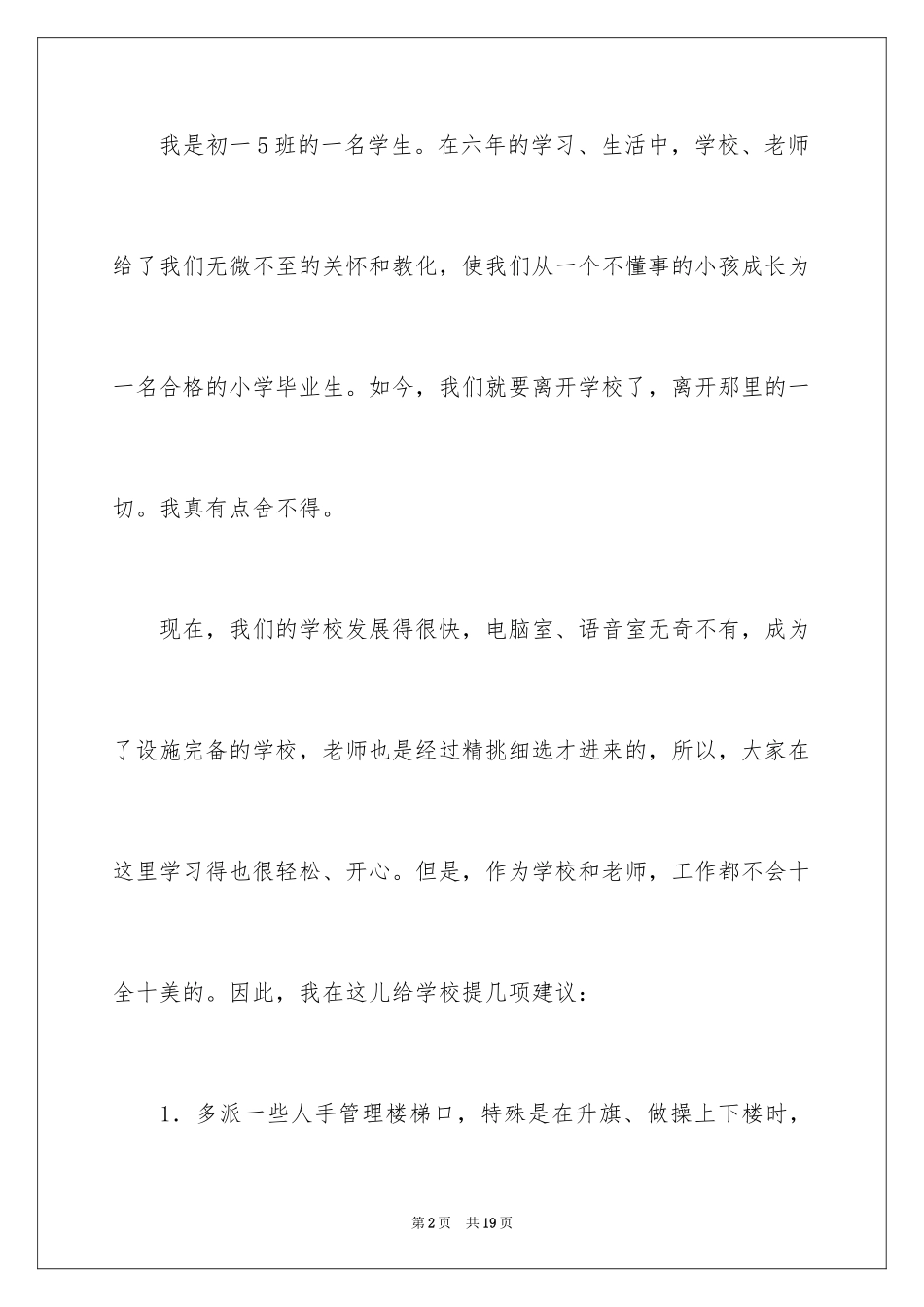 我是初一5班的一名学生。在六年的学习、生活中，学校、老师给了我们无微不至的关怀和教化，使我们从一个不懂事的小孩成长为一名合格的小学毕业生。如今，我们就要离开学校了，离开那里的一切。我真有点舍不得。

现在，我们的学校发展得很快，电脑室、语音室无奇不有，成为了设施完备的学校，老师也是经过精挑细选才进来的，所以，大家在这里学习得也很轻松、开心。但是，作为学校和老师，工作都不会十全十美的。因此，我在这儿给学校提几项建议：

1．多派一些人手管理楼梯口，特殊是在升旗、做操上下楼时，

第2页 共19页